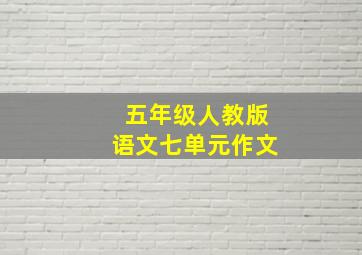 五年级人教版
语文七单元作文